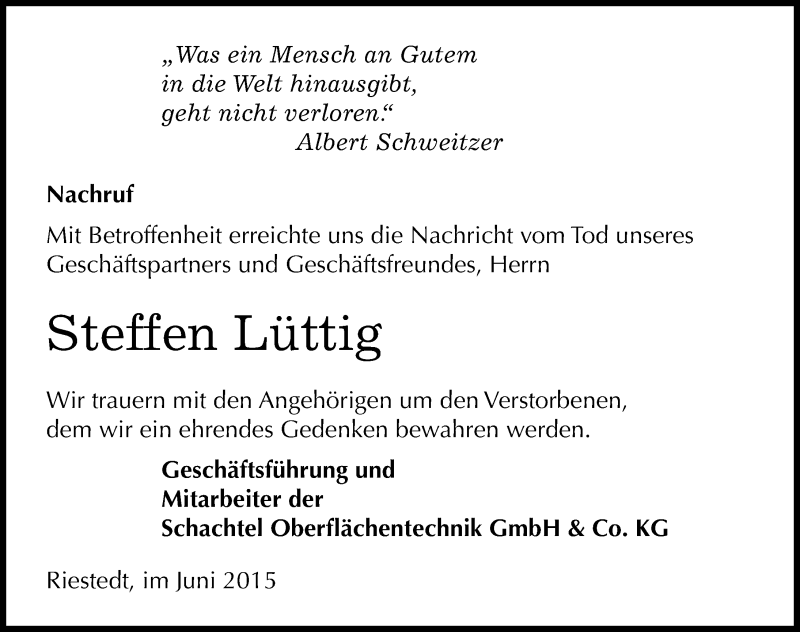 „Was ein Mensch an Gutem
in die Welt hinausgibt,
geht nicht verloren.“
Albert Schweitzer

Nachruf

Mit Betroffenheit erreichte uns die Nachricht vom Tod unseres Geschäftspartners und Geschäftsfreundes, Herrn

Steffen Lüttig

Wir trauern mit den Angehörigen um den Verstorbenen, dem wir ein ehrendes Gedenken bewahren werden.

Geschäftsführung und
Mitarbeiter der
Schachtel Oberflächentechnik GmbH & Co. KG

Riestedt, im Juni 2015